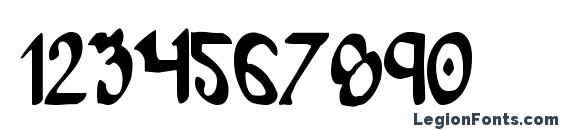 1234567890

LegionFonts.com